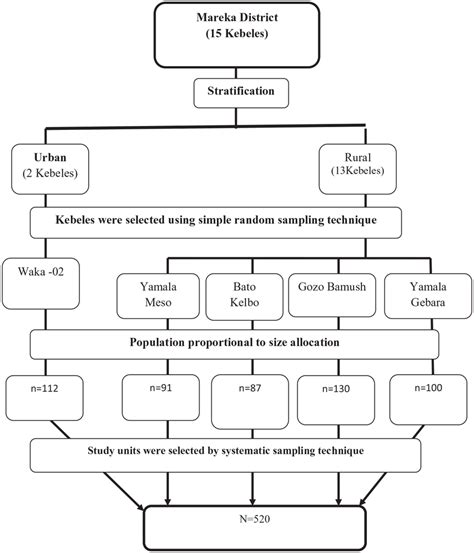 Mareka District
(15 Kebeles)

Stratification

Urban
(2 Kebeles)

Rural
(13Kebeles)

Kebeles were selected using simple random sampling technique

Waka -02

Yamala Meso

Bato Kelbo

Gozo Bamush

Yamala Gebara

Population proportional to size allocation

n=112

n=91

n=87

n=130

n=100

Study units were selected by systematic sampling technique

N=520